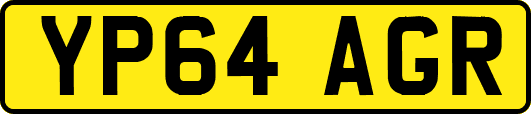 YP64 AGR